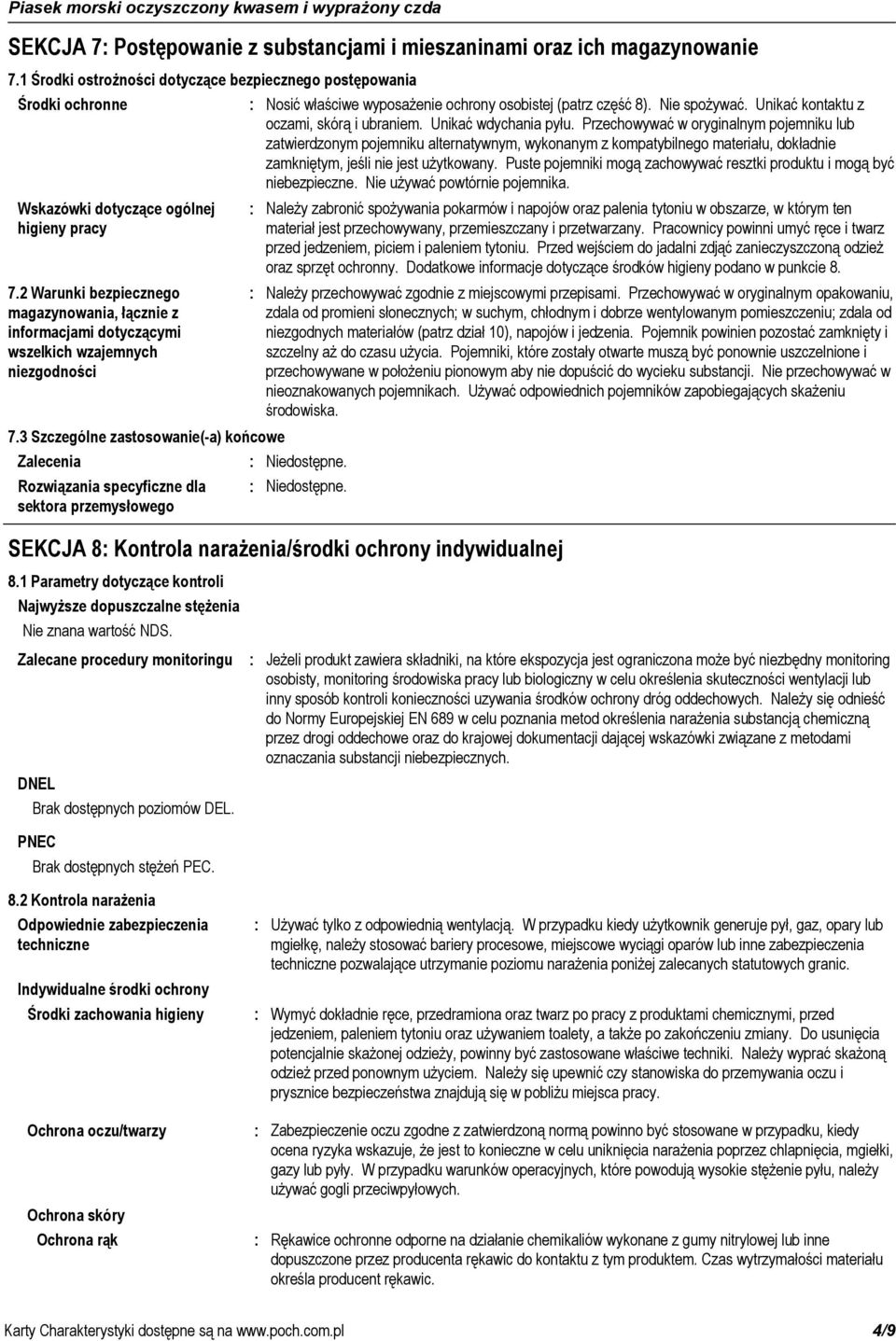 Piasek morski oczyszczony kwasem i wyprażony czda

SEKCJA 7: Postępowanie z substancjami i mieszaninami oraz ich magazynowanie

7.1 Środki ostrożności dotyczące bezpiecznego postępowania

Środki ochronne : Nosić właściwe wyposażenie ochrony osobistej (patrz część 8). Nie spożywać. Unikać kontaktu z oczami, skórą i ubraniem. Unikać wdychania pyłu. Przechowywać w oryginalnym pojemniku lub zatwierdzonym pojemniku alternatywnym, wykonanym z kompatybilnego materiału, dokładnie zamkniętym, jeśli nie jest użytkowany. Puste pojemniki mogą zachowywać resztki produktu i mogą być niebezpieczne. Nie używać powtórnie pojemnika.

Wskazówki dotyczące ogólnej higieny pracy : Należy zabronić spożywania pokarmów i napojów oraz palenia tytoniu w obszarze, w którym ten materiał jest przechowywany, przemieszczany i przetwarzany. Pracownicy powinni umyć ręce i twarz przed jedzeniem, piciem i paleniem tytoniu. Przed wejściem do jadalni zdjąć zanieczyszczoną odzież oraz sprzęt ochronny. Dodatkowe informacje dotyczące środków higieny podano w punkcie 8.

7.2 Warunki bezpiecznego magazynowania, łącznie z informacjami dotyczącymi wszelkich wzajemnych niezgodności : Należy przechowywać zgodnie z miejscowymi przepisami. Przechowywać w oryginalnym opakowaniu, zdala od promieni słonecznych; w suchym, chłodnym i dobrze wentylowanym pomieszczeniu; zdala od niezgodnych materiałów (patrz dział 10), napojów i jedzenia. Pojemnik powinien pozostać zamknięty i szczelny aż do czasu użycia. Pojemniki, które zostały otwarte muszą być ponownie uszczelnione i przechowywane w położeniu pionowym aby nie dopuścić do wycieku substancji. Nie przechowywać w nieoznakowanych pojemnikach. Używać odpowiednich pojemników zapobiegających skażeniu środowiska.

7.3 Szczególne zastosowanie(-a) końcowe

Zalecenia : Niedostępne.

Rozwiązania specyficzne dla sektora przemysłowego : Niedostępne.

SEKCJA 8: Kontrola narażenia/środki ochrony indywidualnej

8.1 Parametry dotyczące kontroli

Najwyższe dopuszczalne stężenia

Nie znana wartość NDS.

Zalecane procedury monitoringu : Jeżeli produkt zawiera składniki, na które ekspozycja jest ograniczona może być niezbędny monitoring osobisty, monitoring środowiska pracy lub biologiczny w celu określenia skuteczności wentylacji lub inny sposób kontroli konieczności uzywania środków ochrony dróg oddechowych. Należy się odnieść do Normy Europejskiej EN 689 w celu poznania metod określenia narażenia substancją chemiczną przez drogi oddechowe oraz do krajowej dokumentacji dającej wskazówki związane z metodami oznaczania substancji niebezpiecznych.

DNEL

Brak dostępnych poziomów DEL.

PNEC

Brak dostępnych stężeń PEC.

8.2 Kontrola narażenia

Odpowiednie zabezpieczenia techniczne : Używać tylko z odpowiednią wentylacją. W przypadku kiedy użytkownik generuje pył, gaz, opary lub mgiełkę, należy stosować bariery procesowe, miejscowe wyciągi oparów lub inne zabezpieczenia techniczne pozwalające utrzymanie poziomu narażenia poniżej zalecanych statutowych granic.

Indywidualne środki ochrony

Środki zachowania higieny : Wymyć dokładnie ręce, przedramiona oraz twarz po pracy z produktami chemicznymi, przed jedzeniem, paleniem tytoniu oraz używaniem toalety, a także po zakończeniu zmiany. Do usunięcia potencjalnie skażonej odzieży, powinny być zastosowane właściwe techniki. Należy wyprać skażoną odzież przed ponownym użyciem. Należy się upewnić czy stanowiska do przemywania oczu i prysznice bezpieczeństwa znajdują się w pobliżu miejsca pracy.

Ochrona oczu/twarzy : Zabezpieczenie oczu zgodne z zatwierdzoną normą powinno być stosowane w przypadku, kiedy ocena ryzyka wskazuje, że jest to konieczne w celu uniknięcia narażenia poprzez chlapnięcia, mgiełki, gazy lub pyły. W przypadku warunków operacyjnych, które powodują wysokie stężenie pyłu, należy używać gogli przeciwpyłowych.

Ochrona skóry

Ochrona rąk : Rękawice ochronne odporne na działanie chemikaliów wykonane z gumy nitrylowej lub inne dopuszczone przez producenta rękawic do kontaktu z tym produktem. Czas wytrzymałości materiału określa producent rękawic.

Karty Charakterystyki dostępne są na www.poch.com.pl 4/9